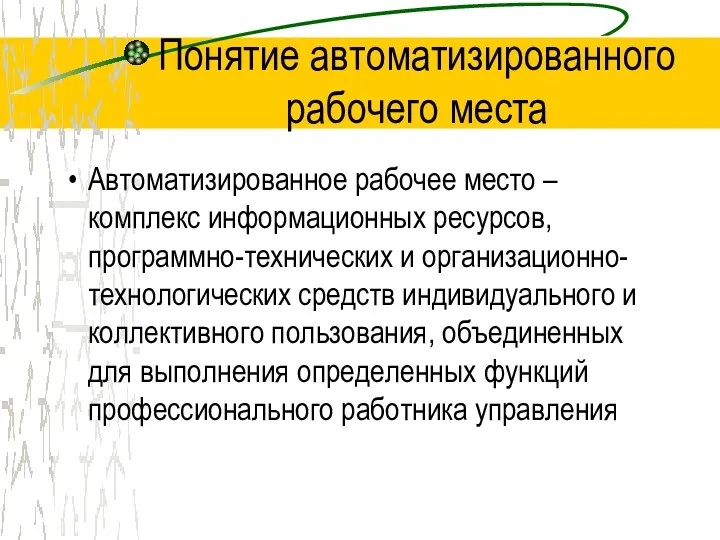 Понятие автоматизированного рабочего места

• Автоматизированное рабочее место – комплекс информационных ресурсов, программно-технических и организационно-технологических средств индивидуального и коллективного пользования, объединенных для выполнения определенных функций профессионального работника управления